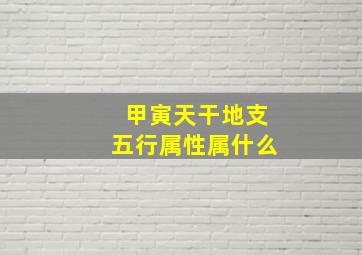 甲寅天干地支
五行属性属什么